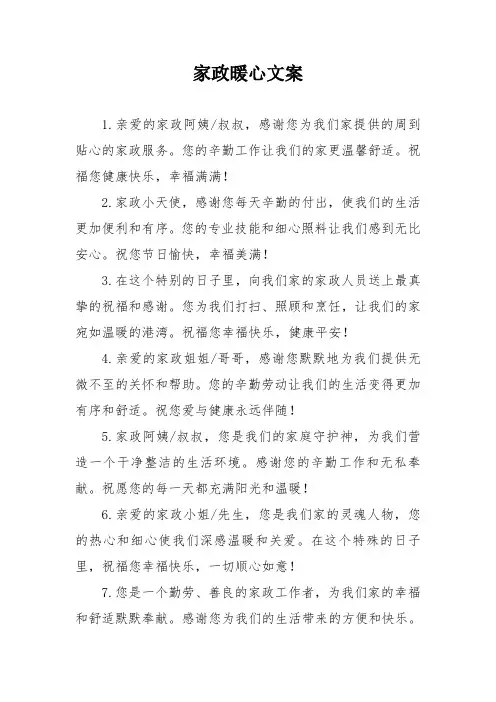 家政暖心文案

1. 亲爱的家政阿姨/叔叔，感谢您为我们家提供的周到贴心的家政服务。您的辛勤工作让我们的家更温馨舒适。祝福您健康快乐，幸福满满！

2. 家政小天使，感谢您每天辛勤的付出，使我们的生活更加便利和有序。您的专业技能和细心照料让我们感到无比安心。祝您节日愉快，幸福美满！

3. 在这个特别的日子里，向我们家的家政人员送上最真挚的祝福和感谢。您为我们打扫、照顾和烹饪，让我们的家宛如温暖的港湾。祝福您幸福快乐，健康平安！

4. 亲爱的家政姐姐/哥哥，感谢您默默地为我们提供无微不至的关怀和帮助。您的辛勤劳动让我们的生活变得更加有序和舒适。祝您爱与健康永远伴随！

5. 家政阿姨/叔叔，您是我们的家庭守护神，为我们营造一个干净整洁的生活环境。感谢您的辛勤工作和无私奉献。祝愿您的每一天都充满阳光和温暖！

6. 亲爱的家政小姐/先生，您是我们家的灵魂人物，您的热心和细心使我们深感温暖和关爱。在这个特殊的日子里，祝福您幸福快乐，一切顺心如意！

7. 您是一个勤劳、善良的家政工作者，为我们家的幸福和舒适默默奉献。感谢您为我们的生活带来的方便和快乐。